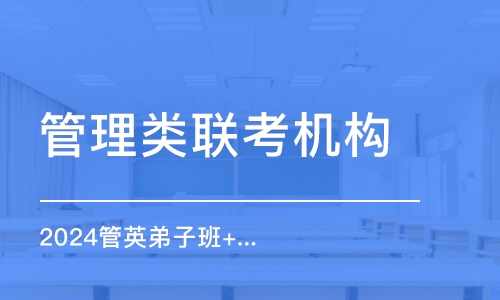 管理类联考机构

2024管英弟子班+...